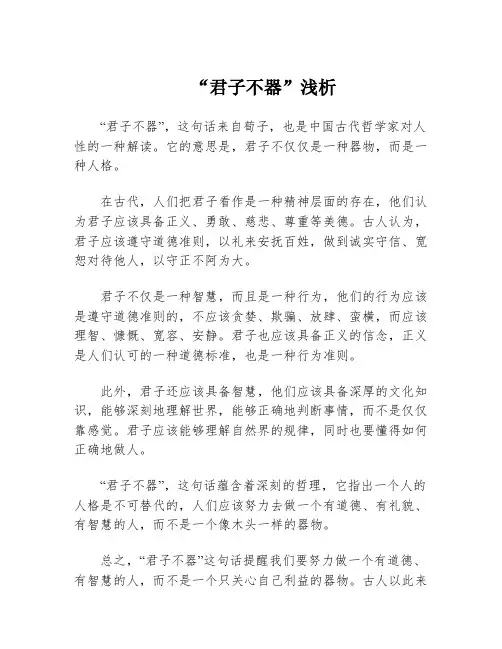 “君子不器”浅析

“君子不器”，这句话来自荀子，也是中国古代哲学家对人性的一种解读。它的意思是，君子不仅仅是一种器物，而是一种人格。

在古代，人们把君子看作是一种精神层面的存在，他们认为君子应该具备正义、勇敢、慈悲、尊重等美德。古人认为，君子应该遵守道德准则，以礼来安抚百姓，做到诚实守信、宽恕对待他人，以守正不阿为大。

君子不仅是一种智慧，而且是一种行为，他们的行为应该是遵守道德准则的，不应该贪婪、欺骗、放肆、蛮横，而应该理智、慷慨、宽容、安静。君子也应该具备正义的信念，正义是人们认可的一种道德标准，也是一种行为准则。

此外，君子还应该具备智慧，他们应该具备深厚的文化知识，能够深刻地理解世界，能够正确地判断事情，而不是仅仅靠感觉。君子应该能够理解自然界的规律，同时也要懂得如何正确地做人。

“君子不器”，这句话蕴含着深刻的哲理，它指出一个人的人格是不可替代的，人们应该努力去做一个有道德、有礼貌、有智慧的人，而不是一个像木头一样的器物。

总之，“君子不器”这句话提醒我们要努力做一个有道德、有智慧的人，而不是一个只关心自己利益的器物。古人以此来